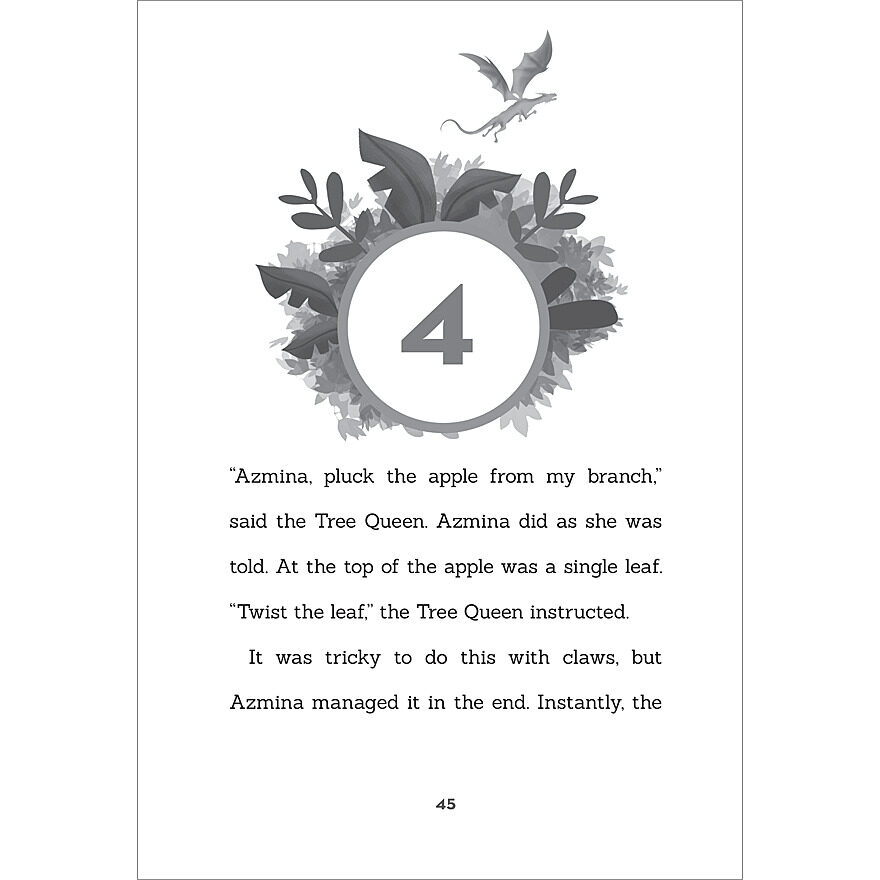 4

"Azmina, pluck the apple from my branch," said the Tree Queen. Azmina did as she was told. At the top of the apple was a single leaf. "Twist the leaf," the Tree Queen instructed.

It was tricky to do this with claws, but Azmina managed it in the end. Instantly, the

45